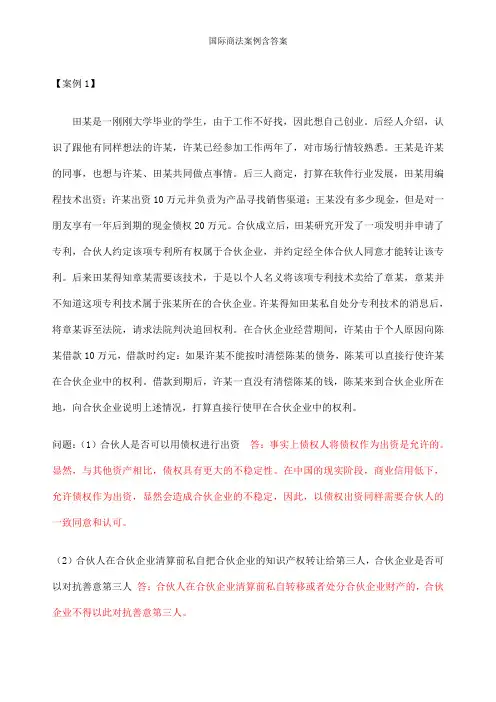 国际商法案例含答案

【案例 1】

田某是一刚刚大学毕业的学生，由于工作不好找，因此想自己创业。后经人介绍，认识了跟他有同样想法的许某，许某已经参加工作两年了，对市场行情较熟悉。王某是许某的同事，也想与许某、田某共同做点事情。后三人商定，打算在软件行业发展，田某用编程技术出资；许某出资 10 万元并负责为产品寻找销售渠道；王某没有多少现金，但是对一朋友享有一年后到期的现金债权 20 万元。合伙成立后，田某研究开发了一项发明并申请了专利，合伙人约定该项专利所有权属于合伙企业，并约定经全体合伙人同意才能转让该专利。后来田某得知章某需要该技术，于是以个人名义将该项专利技术卖给了章某，章某并不知道这项专利技术属于张某所在的合伙企业。许某得知田某私自处分专利技术的消息后，将章某诉至法院，请求法院判决追回权利。在合伙企业经营期间，许某由于个人原因向陈某借款 10 万元，借款时约定：如果许某不能按时清偿陈某的债务，陈某可以直接行使许某在合伙企业中的权利。借款到期后，许某一直没有清偿陈某的钱，陈某来到合伙企业所在地，向合伙企业说明上述情况，打算直接行使甲在合伙企业中的权利。

问题：（1）合伙人是否可以用债权进行出资 答：事实上债权人将债权作为出资是允许的。显然，与其他资产相比，债权具有更大的不稳定性。在中国的现实阶段，商业信用低下，允许债权作为出资，显然会造成合伙企业的不稳定，因此，以债权出资同样需要合伙人的一致同意和认可。

（2）合伙人在合伙企业清算前私自把合伙企业的知识产权转让给第三人，合伙企业是否可以对抗善意第三人 答：合伙人在合伙企业清算前私自转移或者处分合伙企业财产的，合伙企业不得以此对抗善意第三人。